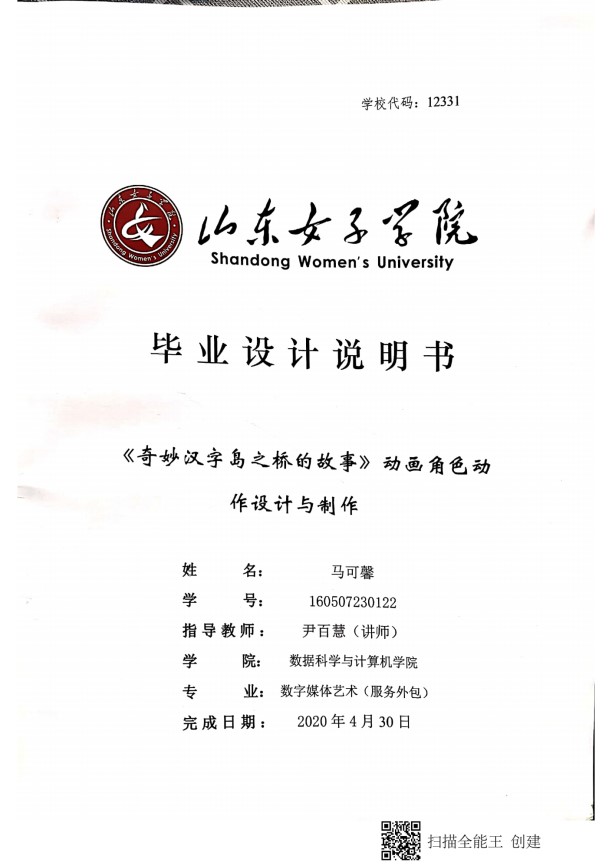 学校代码：12331

山东女子学院
Shandong Women's University

毕业设计说明书

《奇妙汉字岛之桥的故事》动画角色动作设计与制作

姓　　名：　马可馨
学　　号：　160507230122
指导教师：　尹百慧（讲师）
学　　院：　数据科学与计算机学院
专　　业：　数字媒体艺术（服务外包）
完成日期：　2020 年 4 月 30 日

扫描全能王 创建